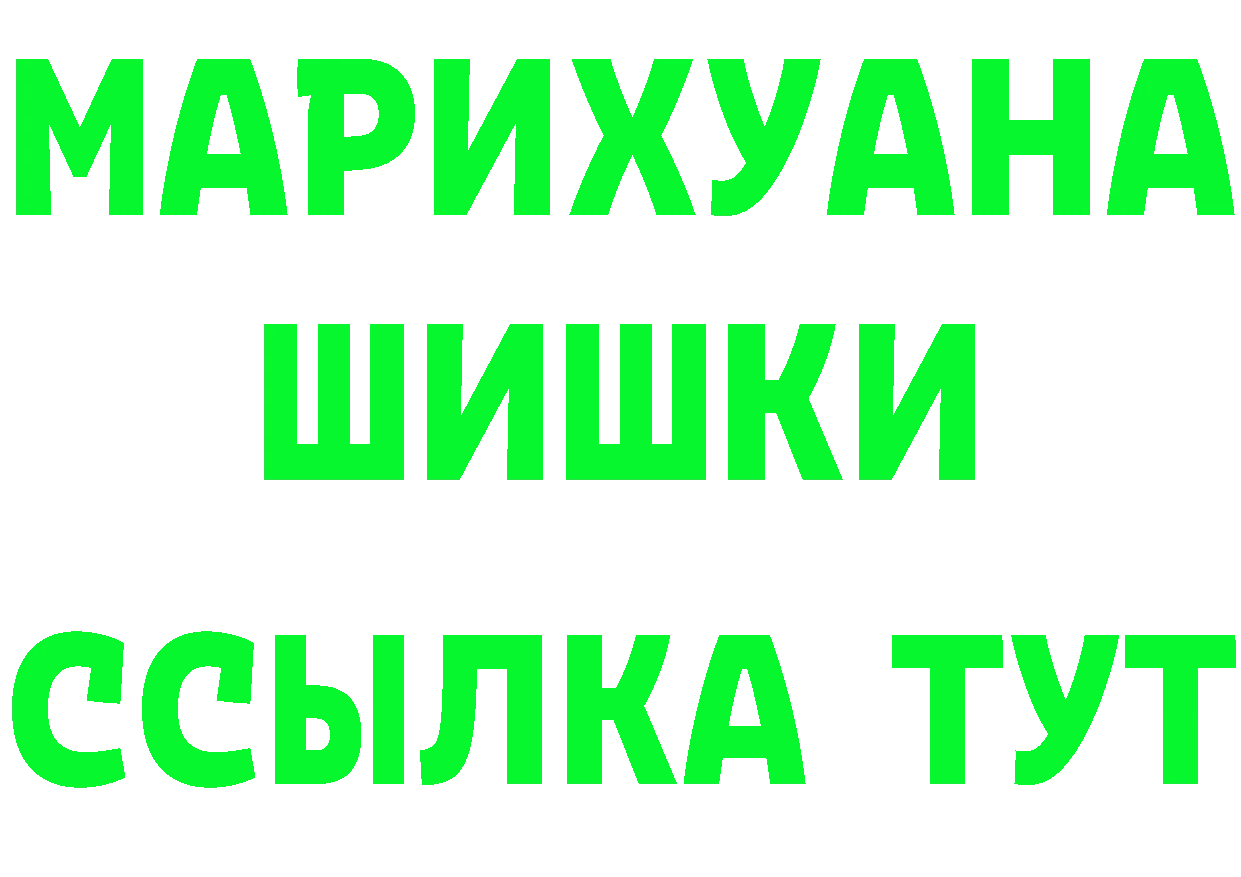 МАРИХУАНА
ШИШКИ
ССЫЛКА ТУТ